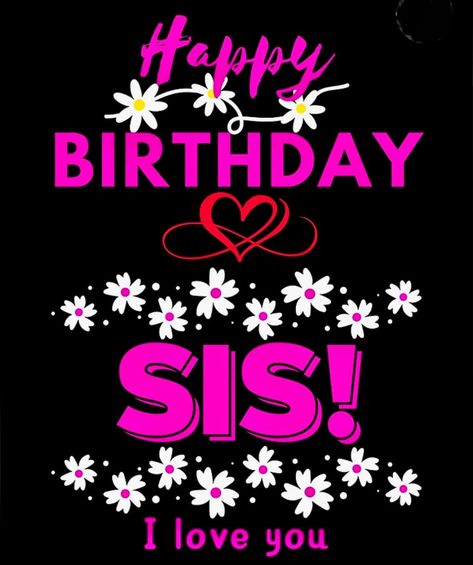 Happy
BIRTHDAY
SIS!
I love you